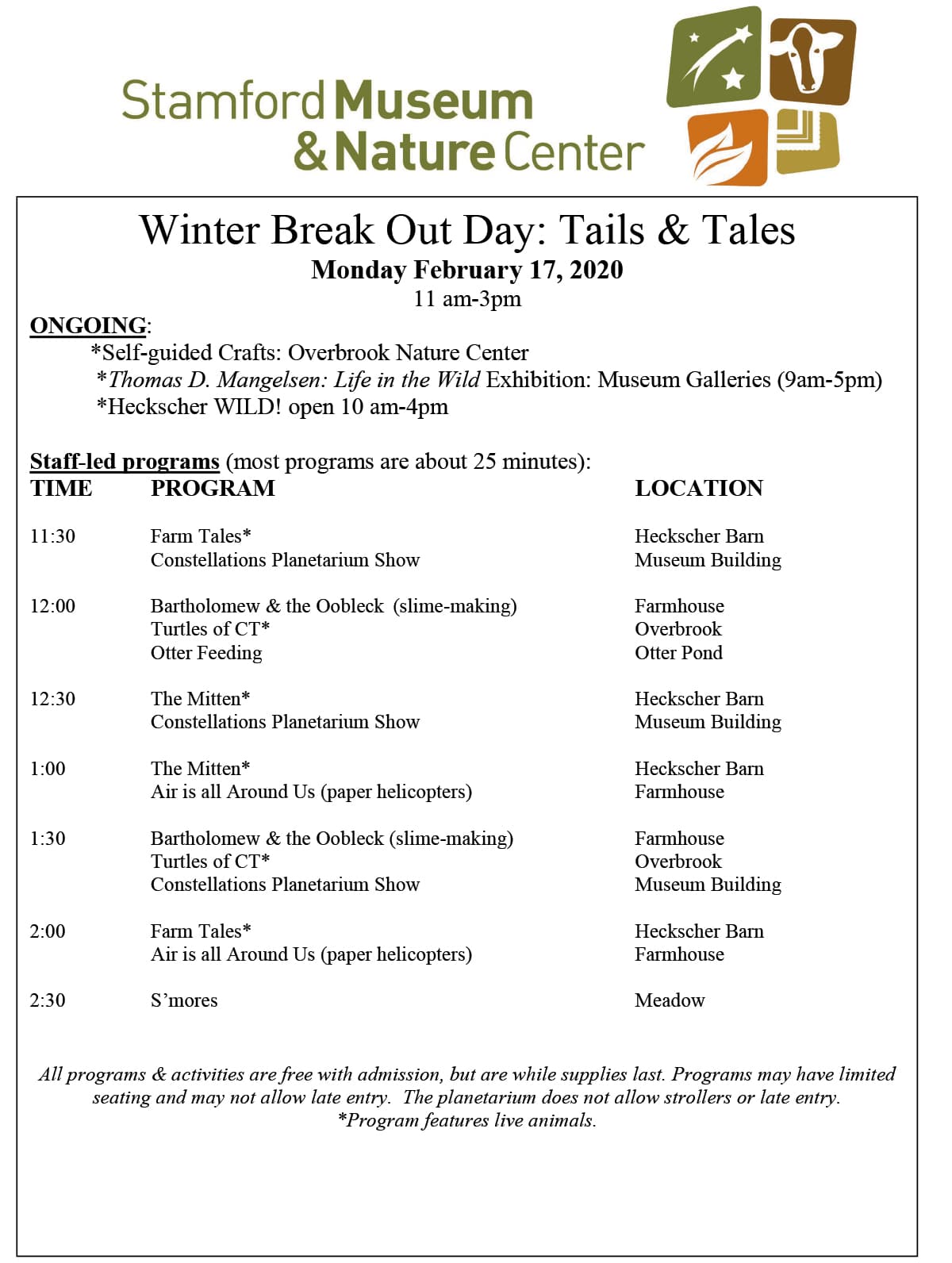 Stamford Museum & Nature Center

Winter Break Out Day: Tails & Tales
Monday February 17, 2020
11 am-3pm

ONGOING:
*Self-guided Crafts: Overbrook Nature Center
*Thomas D. Mangelsen: Life in the Wild Exhibition: Museum Galleries (9am-5pm)
*Heckscher WILD! open 10 am-4pm

Staff-led programs (most programs are about 25 minutes):

| TIME | PROGRAM | LOCATION |
|---|---|---|
| 11:30 | Farm Tales* | Heckscher Barn |
| | Constellations Planetarium Show | Museum Building |
| 12:00 | Bartholomew & the Oobleck (slime-making) | Farmhouse |
| | Turtles of CT* | Overbrook |
| | Otter Feeding | Otter Pond |
| 12:30 | The Mitten* | Heckscher Barn |
| | Constellations Planetarium Show | Museum Building |
| 1:00 | The Mitten* | Heckscher Barn |
| | Air is all Around Us (paper helicopters) | Farmhouse |
| 1:30 | Bartholomew & the Oobleck (slime-making) | Farmhouse |
| | Turtles of CT* | Overbrook |
| | Constellations Planetarium Show | Museum Building |
| 2:00 | Farm Tales* | Heckscher Barn |
| | Air is all Around Us (paper helicopters) | Farmhouse |
| 2:30 | S'mores | Meadow |

All programs & activities are free with admission, but are while supplies last. Programs may have limited seating and may not allow late entry. The planetarium does not allow strollers or late entry.
*Program features live animals.